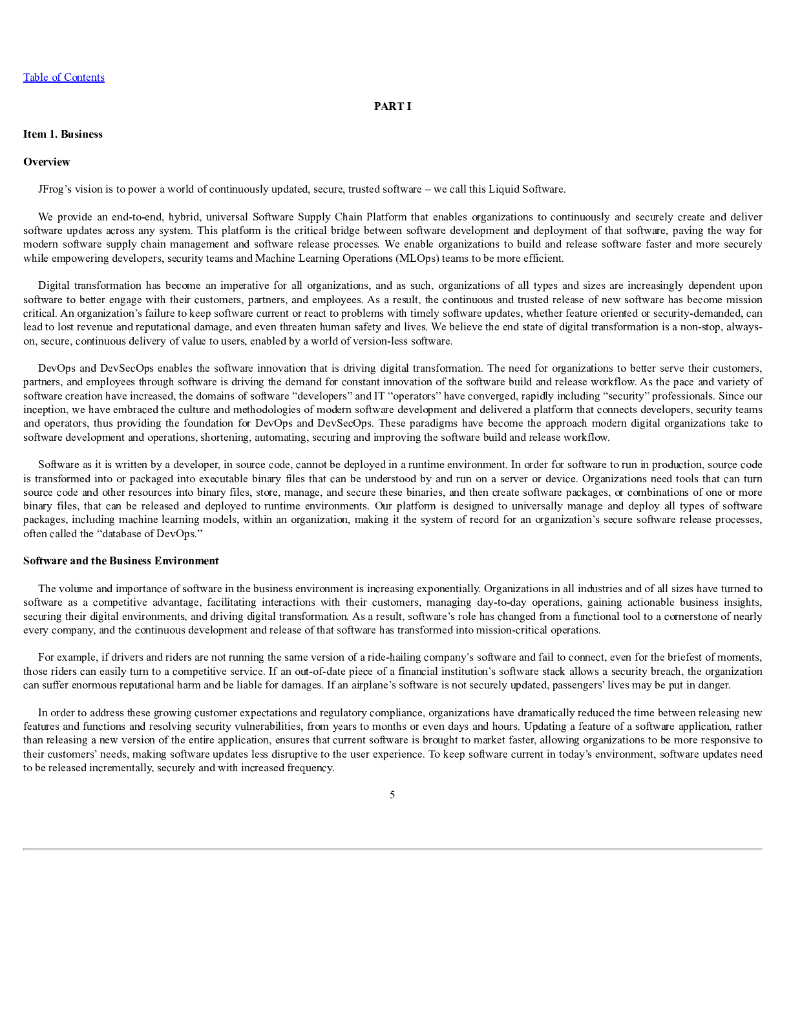 Table of Contents

PART I

Item 1. Business

Overview

JFrog's vision is to power a world of continuously updated, secure, trusted software – we call this Liquid Software.

We provide an end-to-end, hybrid, universal Software Supply Chain Platform that enables organizations to continuously and securely create and deliver software updates across any system. This platform is the critical bridge between software development and deployment of that software, paving the way for modern software supply chain management and software release processes. We enable organizations to build and release software faster and more securely while empowering developers, security teams and Machine Learning Operations (MLOps) teams to be more efficient.

Digital transformation has become an imperative for all organizations, and as such, organizations of all types and sizes are increasingly dependent upon software to better engage with their customers, partners, and employees. As a result, the continuous and trusted release of new software has become mission critical. An organization's failure to keep software current or react to problems with timely software updates, whether feature oriented or security-demanded, can lead to lost revenue and reputational damage, and even threaten human safety and lives. We believe the end state of digital transformation is a non-stop, always-on, secure, continuous delivery of value to users, enabled by a world of version-less software.

DevOps and DevSecOps enables the software innovation that is driving digital transformation. The need for organizations to better serve their customers, partners, and employees through software is driving the demand for constant innovation of the software build and release workflow. As the pace and variety of software creation have increased, the domains of software "developers" and IT "operators" have converged, rapidly including "security" professionals. Since our inception, we have embraced the culture and methodologies of modern software development and delivered a platform that connects developers, security teams and operators, thus providing the foundation for DevOps and DevSecOps. These paradigms have become the approach modern digital organizations take to software development and operations, shortening, automating, securing and improving the software build and release workflow.

Software as it is written by a developer, in source code, cannot be deployed in a runtime environment. In order for software to run in production, source code is transformed into or packaged into executable binary files that can be understood by and run on a server or device. Organizations need tools that can turn source code and other resources into binary files, store, manage, and secure these binaries, and then create software packages, or combinations of one or more binary files, that can be released and deployed to runtime environments. Our platform is designed to universally manage and deploy all types of software packages, including machine learning models, within an organization, making it the system of record for an organization's secure software release processes, often called the "database of DevOps."

Software and the Business Environment

The volume and importance of software in the business environment is increasing exponentially. Organizations in all industries and of all sizes have turned to software as a competitive advantage, facilitating interactions with their customers, managing day-to-day operations, gaining actionable business insights, securing their digital environments, and driving digital transformation. As a result, software's role has changed from a functional tool to a cornerstone of nearly every company, and the continuous development and release of that software has transformed into mission-critical operations.

For example, if drivers and riders are not running the same version of a ride-hailing company's software and fail to connect, even for the briefest of moments, those riders can easily turn to a competitive service. If an out-of-date piece of a financial institution's software stack allows a security breach, the organization can suffer enormous reputational harm and be liable for damages. If an airplane's software is not securely updated, passengers' lives may be put in danger.

In order to address these growing customer expectations and regulatory compliance, organizations have dramatically reduced the time between releasing new features and functions and resolving security vulnerabilities, from years to months or even days and hours. Updating a feature of a software application, rather than releasing a new version of the entire application, ensures that current software is brought to market faster, allowing organizations to be more responsive to their customers' needs, making software updates less disruptive to the user experience. To keep software current in today's environment, software updates need to be released incrementally, securely and with increased frequency.

5